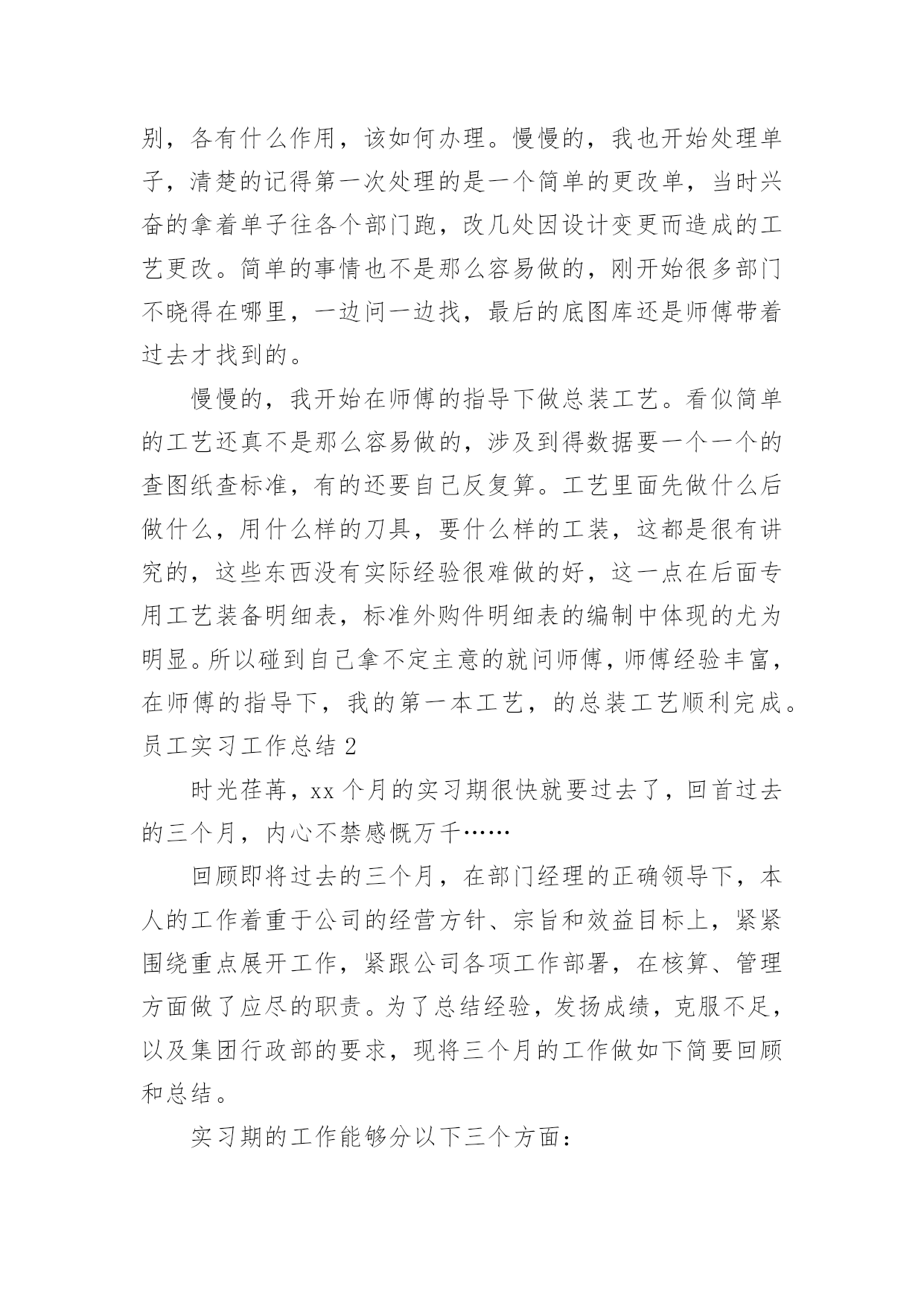 别，各有什么作用，该如何办理。慢慢的，我也开始处理单子，清楚的记得第一次处理的是一个简单的更改单，当时兴奋的拿着单子往各个部门跑，改几处因设计变更而造成的工艺更改。简单的事情也不是那么容易做的，刚开始很多部门不晓得在哪里，一边问一边找，最后的底图库还是师傅带着过去才找到的。

慢慢的，我开始在师傅的指导下做总装工艺。看似简单的工艺还真不是那么容易做的，涉及到得数据要一个一个的查图纸查标准，有的还要自己反复算。工艺里面先做什么后做什么，用什么样的刀具，要什么样的工装，这都是很有讲究的，这些东西没有实际经验很难做的好，这一点在后面专用工艺装备明细表，标准外购件明细表的编制中体现的尤为明显。所以碰到自己拿不定主意的就问师傅，师傅经验丰富，在师傅的指导下，我的第一本工艺，的总装工艺顺利完成。

员工实习工作总结 2

时光荏苒，xx 个月的实习期很快就要过去了，回首过去的三个月，内心不禁感慨万千……

回顾即将过去的三个月，在部门经理的正确领导下，本人的工作着重于公司的经营方针、宗旨和效益目标上，紧紧围绕重点展开工作，紧跟公司各项工作部署，在核算、管理方面做了应尽的职责。为了总结经验，发扬成绩，克服不足，以及集团行政部的要求，现将三个月的工作做如下简要回顾和总结。

实习期的工作能够分以下三个方面：